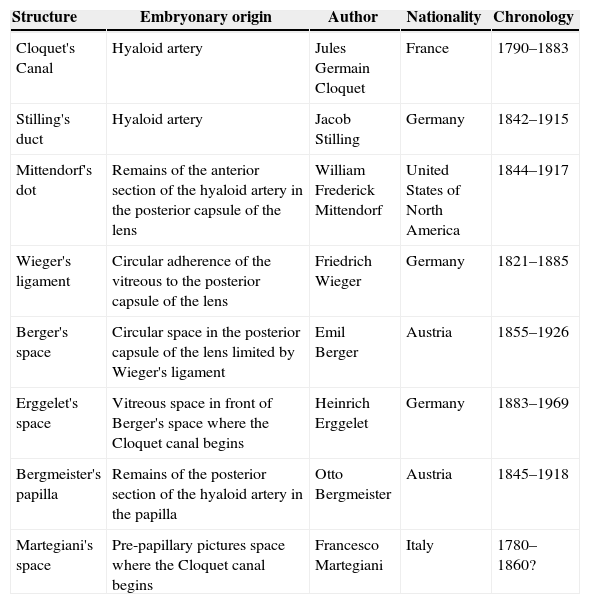 | Structure | Embryonary origin | Author | Nationality | Chronology |
|---|---|---|---|---|
| Cloquet's Canal | Hyaloid artery | Jules Germain Cloquet | France | 1790–1883 |
| Stilling's duct | Hyaloid artery | Jacob Stilling | Germany | 1842–1915 |
| Mittendorf's dot | Remains of the anterior section of the hyaloid artery in the posterior capsule of the lens | William Frederick Mittendorf | United States of North America | 1844–1917 |
| Wieger's ligament | Circular adherence of the vitreous to the posterior capsule of the lens | Friedrich Wieger | Germany | 1821–1885 |
| Berger's space | Circular space in the posterior capsule of the lens limited by Wieger's ligament | Emil Berger | Austria | 1855–1926 |
| Erggelet's space | Vitreous space in front of Berger's space where the Cloquet canal begins | Heinrich Erggelet | Germany | 1883–1969 |
| Bergmeister's papilla | Remains of the posterior section of the hyaloid artery in the papilla | Otto Bergmeister | Austria | 1845–1918 |
| Martegiani's space | Pre-papillary pictures space where the Cloquet canal begins | Francesco Martegiani | Italy | 1780–1860? |